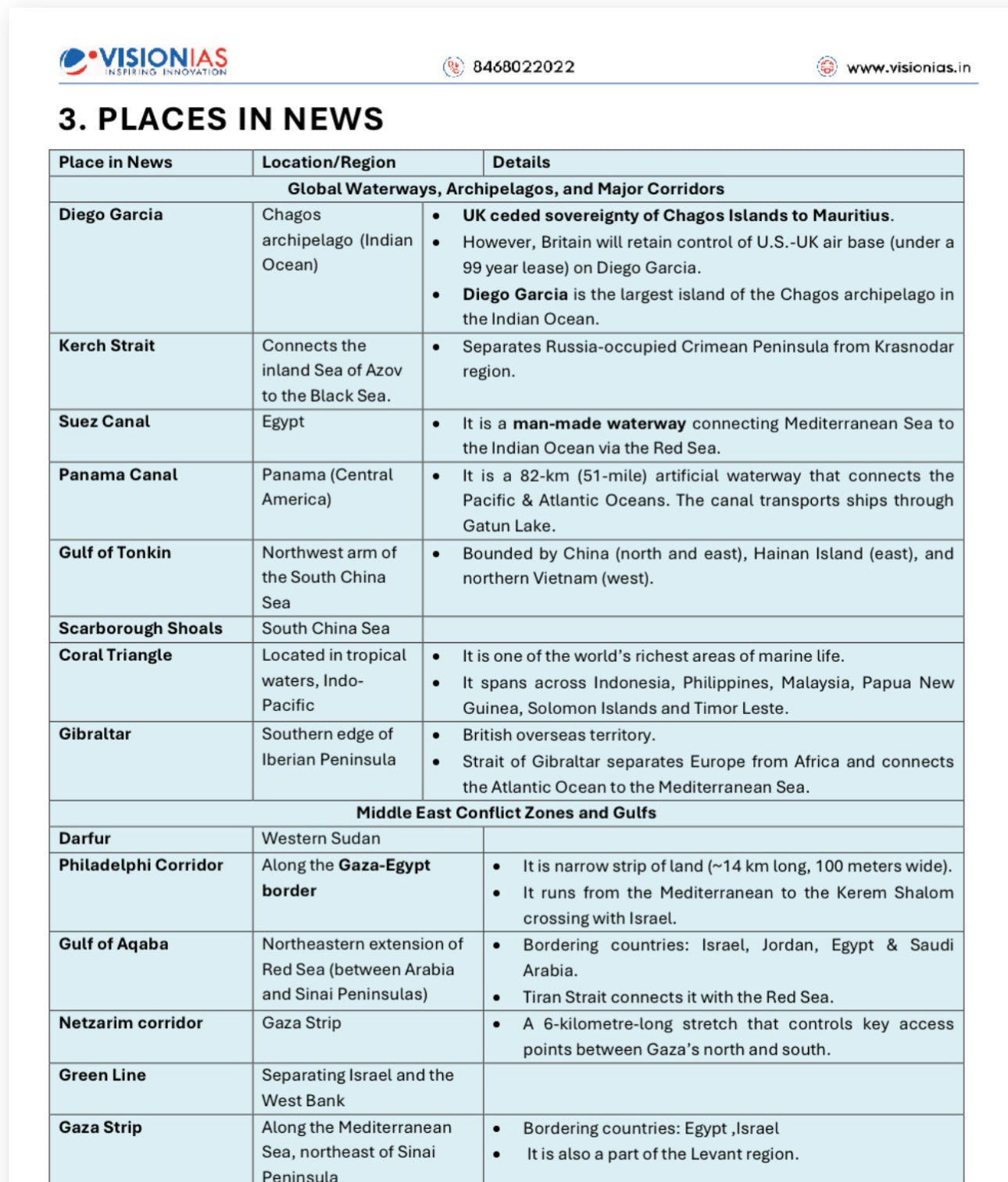 VISIONIAS
INSPIRING INNOVATION
8468022022
www.visionias.in

3. PLACES IN NEWS

| Place in News | Location/Region | Details |
|---|---|---|
| Global Waterways, Archipelagos, and Major Corridors | | |
| Diego Garcia | Chagos archipelago (Indian Ocean) | • UK ceded sovereignty of Chagos Islands to Mauritius. • However, Britain will retain control of U.S.-UK air base (under a 99 year lease) on Diego Garcia. • Diego Garcia is the largest island of the Chagos archipelago in the Indian Ocean. |
| Kerch Strait | Connects the inland Sea of Azov to the Black Sea. | • Separates Russia-occupied Crimean Peninsula from Krasnodar region. |
| Suez Canal | Egypt | • It is a man-made waterway connecting Mediterranean Sea to the Indian Ocean via the Red Sea. |
| Panama Canal | Panama (Central America) | • It is a 82-km (51-mile) artificial waterway that connects the Pacific & Atlantic Oceans. The canal transports ships through Gatun Lake. |
| Gulf of Tonkin | Northwest arm of the South China Sea | • Bounded by China (north and east), Hainan Island (east), and northern Vietnam (west). |
| Scarborough Shoals | South China Sea | |
| Coral Triangle | Located in tropical waters, Indo-Pacific | • It is one of the world's richest areas of marine life. • It spans across Indonesia, Philippines, Malaysia, Papua New Guinea, Solomon Islands and Timor Leste. |
| Gibraltar | Southern edge of Iberian Peninsula | • British overseas territory. • Strait of Gibraltar separates Europe from Africa and connects the Atlantic Ocean to the Mediterranean Sea. |
| Middle East Conflict Zones and Gulfs | | |
| Darfur | Western Sudan | |
| Philadelphi Corridor | Along the Gaza-Egypt border | • It is narrow strip of land (~14 km long, 100 meters wide). • It runs from the Mediterranean to the Kerem Shalom crossing with Israel. |
| Gulf of Aqaba | Northeastern extension of Red Sea (between Arabia and Sinai Peninsulas) | • Bordering countries: Israel, Jordan, Egypt & Saudi Arabia. • Tiran Strait connects it with the Red Sea. |
| Netzarim corridor | Gaza Strip | • A 6-kilometre-long stretch that controls key access points between Gaza's north and south. |
| Green Line | Separating Israel and the West Bank | |
| Gaza Strip | Along the Mediterranean Sea, northeast of Sinai Peninsula | • Bordering countries: Egypt ,Israel • It is also a part of the Levant region. |